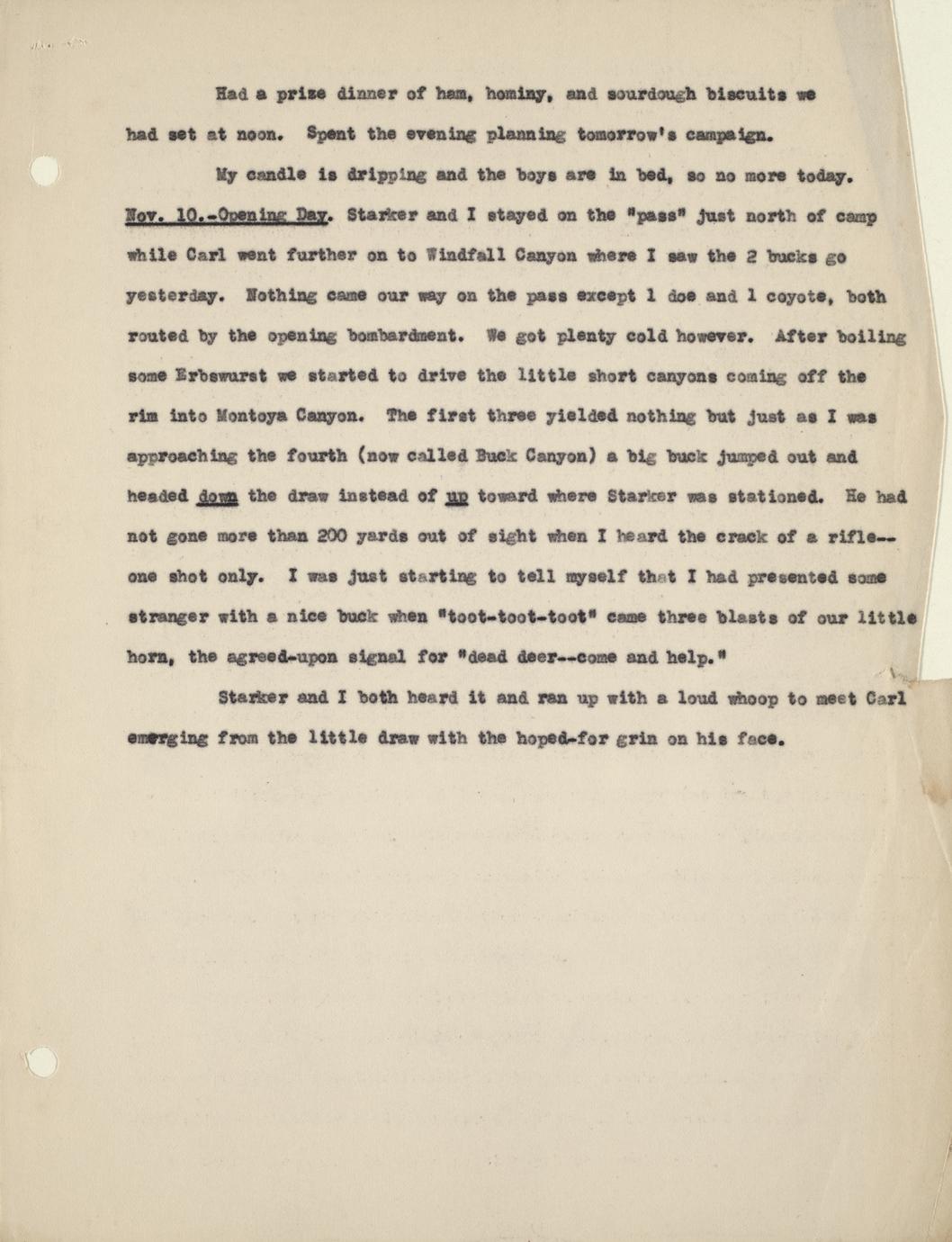 Had a prize dinner of ham, hominy, and sourdough biscuits we had set at noon. Spent the evening planning tomorrow's campaign.

My candle is dripping and the boys are in bed, so no more today.

Nov. 10.-Opening Day. Starker and I stayed on the "pass" just north of camp while Carl went further on to Windfall Canyon where I saw the 2 bucks go yesterday. Nothing came our way on the pass except 1 doe and 1 coyote, both routed by the opening bombardment. We got plenty cold however. After boiling some Erbswurst we started to drive the little short canyons coming off the rim into Montoya Canyon. The first three yielded nothing but just as I was approaching the fourth (now called Buck Canyon) a big buck jumped out and headed down the draw instead of up toward where Starker was stationed. He had not gone more than 200 yards out of sight when I heard the crack of a rifle--one shot only. I was just starting to tell myself that I had presented some stranger with a nice buck when "toot-toot-toot" came three blasts of our little horn, the agreed-upon signal for "dead deer--come and help."

Starker and I both heard it and ran up with a loud whoop to meet Carl emerging from the little draw with the hoped-for grin on his face.